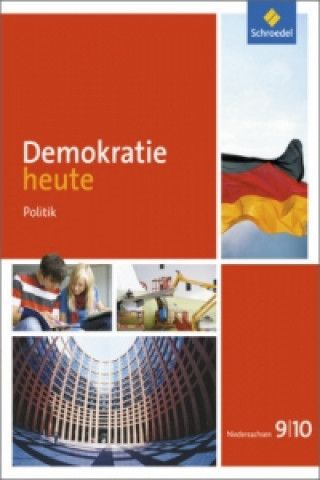 Schroedel

Demokratie heute

Politik

Niedersachsen 9|10